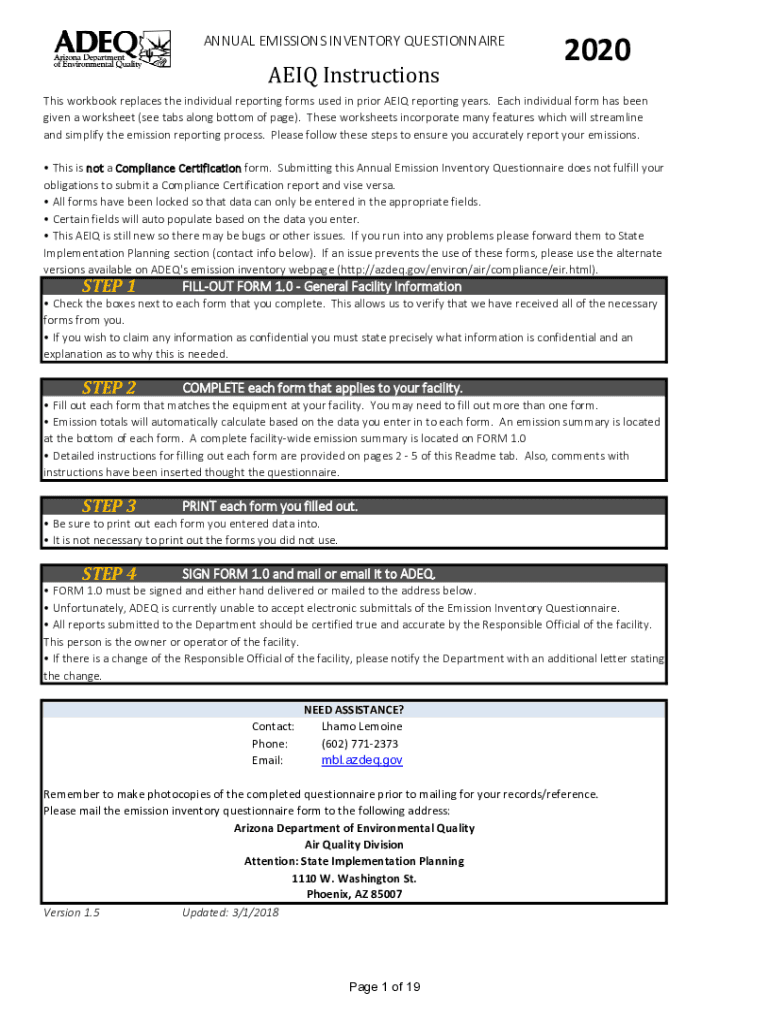 ADEQ
Arizona Department of Environmental Quality

ANNUAL EMISSIONS INVENTORY QUESTIONNAIRE

2020

AEIQ Instructions

This workbook replaces the individual reporting forms used in prior AEIQ reporting years. Each individual form has been given a worksheet (see tabs along bottom of page). These worksheets incorporate many features which will streamline and simplify the emission reporting process. Please follow these steps to ensure you accurately report your emissions.

• This is not a Compliance Certification form. Submitting this Annual Emission Inventory Questionnaire does not fulfill your obligations to submit a Compliance Certification report and vise versa.
• All forms have been locked so that data can only be entered in the appropriate fields.
• Certain fields will auto populate based on the data you enter.
• This AEIQ is still new so there may be bugs or other issues. If you run into any problems please forward them to State Implementation Planning section (contact info below). If an issue prevents the use of these forms, please use the alternate versions available on ADEQ's emission inventory webpage (http://azdeq.gov/environ/air/compliance/eir.html).

STEP 1 FILL-OUT FORM 1.0 - General Facility Information
• Check the boxes next to each form that you complete. This allows us to verify that we have received all of the necessary forms from you.
• If you wish to claim any information as confidential you must state precisely what information is confidential and an explanation as to why this is needed.

STEP 2 COMPLETE each form that applies to your facility.
• Fill out each form that matches the equipment at your facility. You may need to fill out more than one form.
• Emission totals will automatically calculate based on the data you enter in to each form. An emission summary is located at the bottom of each form. A complete facility-wide emission summary is located on FORM 1.0
• Detailed instructions for filling out each form are provided on pages 2 - 5 of this Readme tab. Also, comments with instructions have been inserted thought the questionnaire.

STEP 3 PRINT each form you filled out.
• Be sure to print out each form you entered data into.
• It is not necessary to print out the forms you did not use.

STEP 4 SIGN FORM 1.0 and mail or email it to ADEQ.
• FORM 1.0 must be signed and either hand delivered or mailed to the address below.
• Unfortunately, ADEQ is currently unable to accept electronic submittals of the Emission Inventory Questionnaire.
• All reports submitted to the Department should be certified true and accurate by the Responsible Official of the facility. This person is the owner or operator of the facility.
• If there is a change of the Responsible Official of the facility, please notify the Department with an additional letter stating the change.

NEED ASSISTANCE?
Contact: Lhamo Lemoine
Phone: (602) 771-2373
Email: mbl.azdeq.gov

Remember to make photocopies of the completed questionnaire prior to mailing for your records/reference.
Please mail the emission inventory questionnaire form to the following address:
Arizona Department of Environmental Quality
Air Quality Division
Attention: State Implementation Planning
1110 W. Washington St.
Phoenix, AZ 85007

Version 1.5 Updated: 3/1/2018

Page 1 of 19